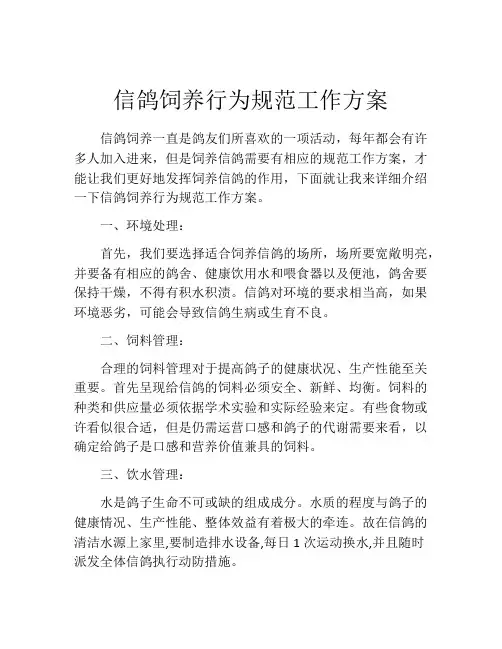 信鸽饲养行为规范工作方案

信鸽饲养一直是鸽友们所喜欢的一项活动，每年都会有许多人加入进来，但是饲养信鸽需要有相应的规范工作方案，才能让我们更好地发挥饲养信鸽的作用，下面就让我来详细介绍一下信鸽饲养行为规范工作方案。

一、环境处理：

首先，我们要选择适合饲养信鸽的场所，场所要宽敞明亮，并要备有相应的鸽舍、健康饮用水和喂食器以及便池，鸽舍要保持干燥，不得有积水积渍。信鸽对环境的要求相当高，如果环境恶劣，可能会导致信鸽生病或生育不良。

二、饲料管理：

合理的饲料管理对于提高鸽子的健康状况、生产性能至关重要。首先呈现给信鸽的饲料必须安全、新鲜、均衡。饲料的种类和供应量必须依据学术实验和实际经验来定。有些食物或许看似很合适，但是仍需运营口感和鸽子的代谢需要来看，以确定给鸽子是口感和营养价值兼具的饲料。

三、饮水管理：

水是鸽子生命不可或缺的组成成分。水质的程度与鸽子的健康情况、生产性能、整体效益有着极大的牵连。故在信鸽的清洁水源上家里,要制造排水设备,每日 1 次运动换水,并且随时派发全体信鸽执行动防措施。